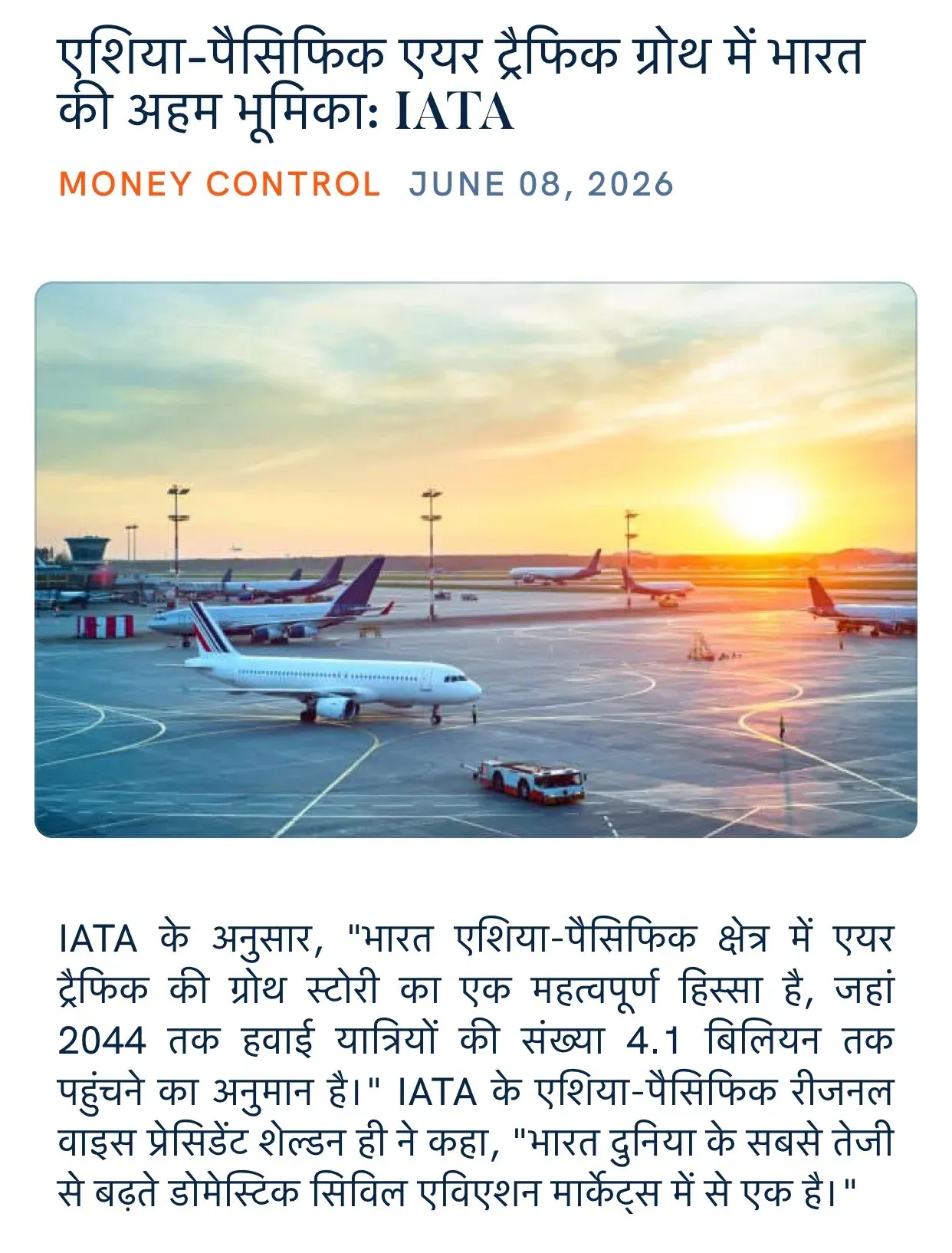 एशिया-पैसिफिक एयर ट्रैफिक ग्रोथ में भारत की अहम भूमिका: IATA

MONEY CONTROL JUNE 08, 2026

IATA के अनुसार, "भारत एशिया-पैसिफिक क्षेत्र में एयर ट्रैफिक की ग्रोथ स्टोरी का एक महत्वपूर्ण हिस्सा है, जहां 2044 तक हवाई यात्रियों की संख्या 4.1 बिलियन तक पहुंचने का अनुमान है।" IATA के एशिया-पैसिफिक रीजनल वाइस प्रेसिडेंट शेल्डन ही ने कहा, "भारत दुनिया के सबसे तेजी से बढ़ते डोमेस्टिक सिविल एविएशन मार्केट्स में से एक है।"